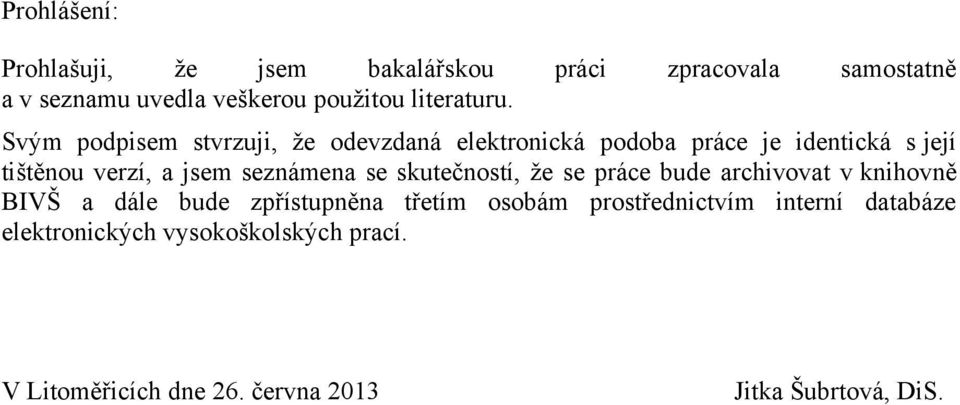 Prohlášení:

Prohlašuji, že jsem bakalářskou práci zpracovala samostatně a v seznamu uvedla veškerou použitou literaturu.

Svým podpisem stvrzuji, že odevzdaná elektronická podoba práce je identická s její tištěnou verzí, a jsem seznámena se skutečností, že se práce bude archivovat v knihovně BIVŠ a dále bude zpřístupněna třetím osobám prostřednictvím interní databáze elektronických vysokoškolských prací.

V Litoměřicích dne 26. června 2013

Jitka Šubrtová, DiS.